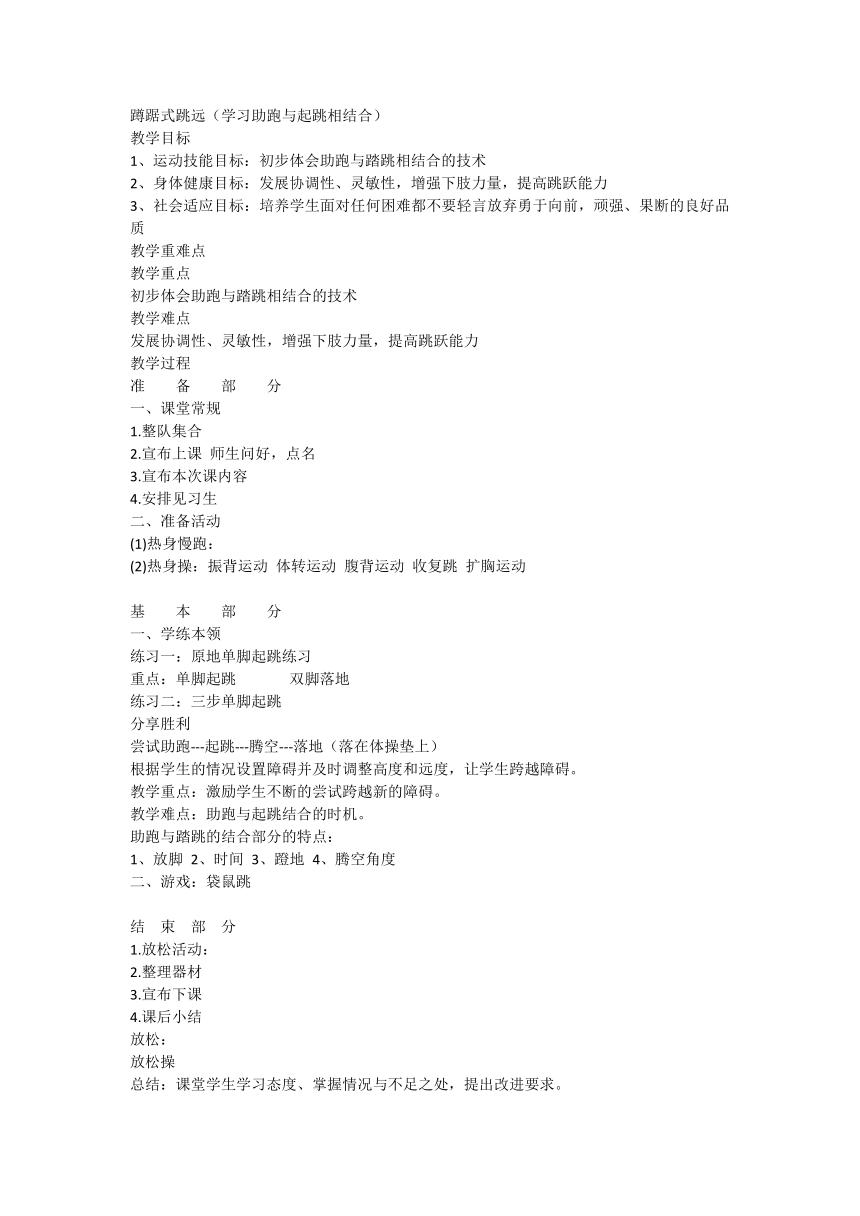 蹲踞式跳远（学习助跑与起跳相结合）
教学目标
1、运动技能目标：初步体会助跑与踏跳相结合的技术
2、身体健康目标：发展协调性、灵敏性，增强下肢力量，提高跳跃能力
3、社会适应目标：培养学生面对任何困难都不要轻言放弃勇于向前，顽强、果断的良好品质
教学重难点
教学重点
初步体会助跑与踏跳相结合的技术
教学难点
发展协调性、灵敏性，增强下肢力量，提高跳跃能力
教学过程
准　备　部　分
一、课堂常规
1.整队集合
2.宣布上课 师生问好，点名
3.宣布本次课内容
4.安排见习生
二、准备活动
(1)热身慢跑：
(2)热身操：振背运动 体转运动 腹背运动 收复跳 扩胸运动

基　本　部　分
一、学练本领
练习一：原地单脚起跳练习
重点：单脚起跳　　双脚落地
练习二：三步单脚起跳
分享胜利
尝试助跑---起跳---腾空---落地（落在体操垫上）
根据学生的情况设置障碍并及时调整高度和远度，让学生跨越障碍。
教学重点：激励学生不断的尝试跨越新的障碍。
教学难点：助跑与起跳结合的时机。
助跑与踏跳的结合部分的特点：
1、放脚 2、时间 3、蹬地 4、腾空角度
二、游戏：袋鼠跳

结　束　部　分
1.放松活动：
2.整理器材
3.宣布下课
4.课后小结
放松：
放松操
总结：课堂学生学习态度、掌握情况与不足之处，提出改进要求。